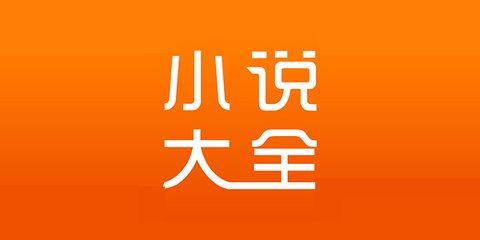 小说
大全